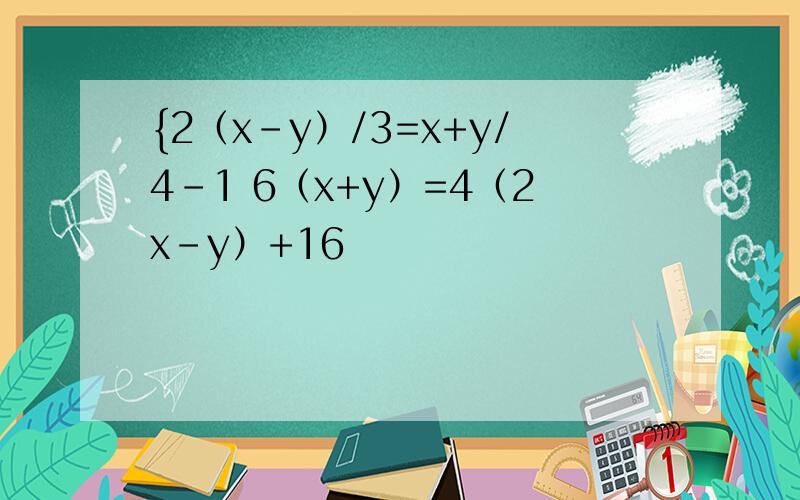 {2（x-y）/3=x+y/4-1 6（x+y）=4（2x-y）+16